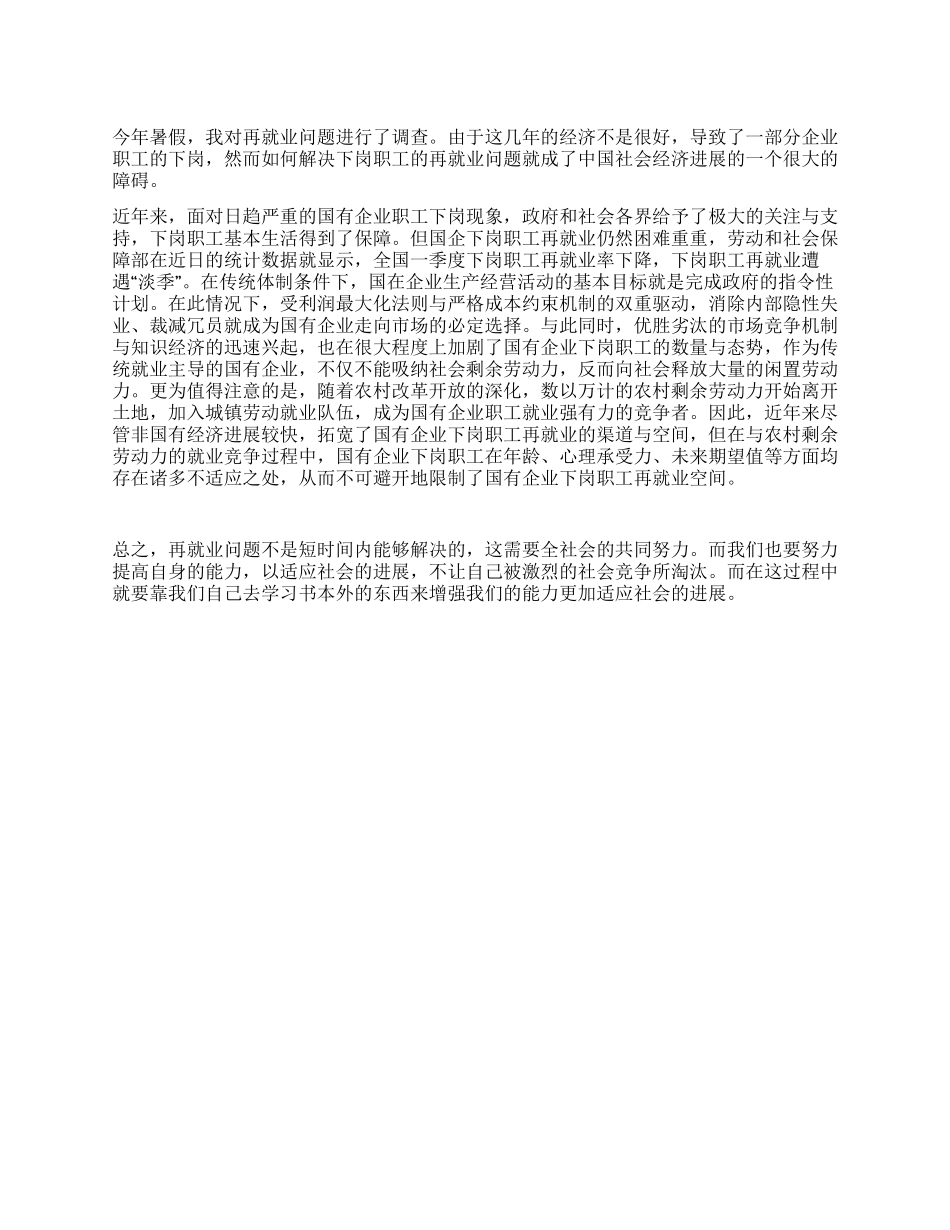 今年暑假，我对再就业问题进行了调查。由于这几年的经济不是很好，导致了一部分企业职工的下岗，然而如何解决下岗职工的再就业问题就成了中国社会经济进展的一个很大的障碍。

近年来，面对日趋严重的国有企业职工下岗现象，政府和社会各界给予了极大的关注与支持，下岗职工基本生活得到了保障。但国企下岗职工再就业仍然困难重重，劳动和社会保障部在近日的统计数据就显示，全国一季度下岗职工再就业率下降，下岗职工再就业遭遇“淡季”。在传统体制条件下，国在企业生产经营活动的基本目标就是完成政府的指令性计划。在此情况下，受利润最大化法则与严格成本约束机制的双重驱动，消除内部隐性失业、裁减冗员就成为国有企业走向市场的必定选择。与此同时，优胜劣汰的市场竞争机制与知识经济的迅速兴起，也在很大程度上加剧了国有企业下岗职工的数量与态势，作为传统就业主导的国有企业，不仅不能吸纳社会剩余劳动力，反而向社会释放大量的闲置劳动力。更为值得注意的是，随着农村改革开放的深化，数以万计的农村剩余劳动力开始离开土地，加入城镇劳动就业队伍，成为国有企业职工就业强有力的竞争者。因此，近年来尽管非国有经济进展较快，拓宽了国有企业下岗职工再就业的渠道与空间，但在与农村剩余劳动力的就业竞争过程中，国有企业下岗职工在年龄、心理承受力、未来期望值等方面均存在诸多不适应之处，从而不可避开地限制了国有企业下岗职工再就业空间。

总之，再就业问题不是短时间内能够解决的，这需要全社会的共同努力。而我们也要努力提高自身的能力，以适应社会的进展，不让自己被激烈的社会竞争所淘汰。而在这过程中就要靠我们自己去学习书本外的东西来增强我们的能力更加适应社会的进展。